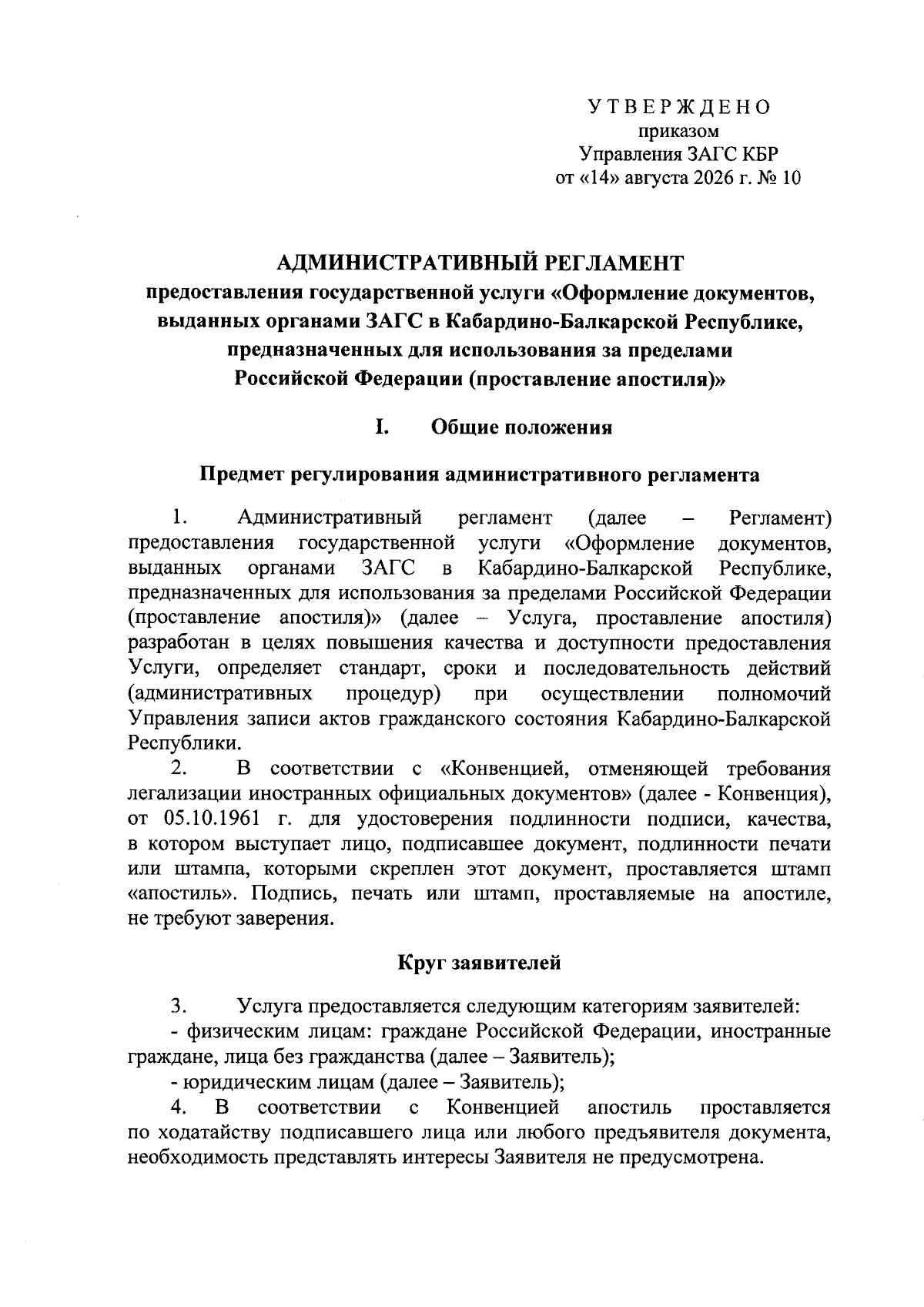 УТВЕРЖДЕНО
приказом
Управления ЗАГС КБР
от «14» августа 2026 г. № 10

АДМИНИСТРАТИВНЫЙ РЕГЛАМЕНТ
предоставления государственной услуги «Оформление документов, выданных органами ЗАГС в Кабардино-Балкарской Республике, предназначенных для использования за пределами Российской Федерации (проставление апостиля)»

I. Общие положения

Предмет регулирования административного регламента

1. Административный регламент (далее – Регламент) предоставления государственной услуги «Оформление документов, выданных органами ЗАГС в Кабардино-Балкарской Республике, предназначенных для использования за пределами Российской Федерации (проставление апостиля)» (далее – Услуга, проставление апостиля) разработан в целях повышения качества и доступности предоставления Услуги, определяет стандарт, сроки и последовательность действий (административных процедур) при осуществлении полномочий Управления записи актов гражданского состояния Кабардино-Балкарской Республики.

2. В соответствии с «Конвенцией, отменяющей требования легализации иностранных официальных документов» (далее - Конвенция), от 05.10.1961 г. для удостоверения подлинности подписи, качества, в котором выступает лицо, подписавшее документ, подлинности печати или штампа, которыми скреплен этот документ, проставляется штамп «апостиль». Подпись, печать или штамп, проставляемые на апостиле, не требуют заверения.

Круг заявителей

3. Услуга предоставляется следующим категориям заявителей:
- физическим лицам: граждане Российской Федерации, иностранные граждане, лица без гражданства (далее – Заявитель);
- юридическим лицам (далее – Заявитель);
4. В соответствии с Конвенцией апостиль проставляется по ходатайству подписавшего лица или любого предъявителя документа, необходимость представлять интересы Заявителя не предусмотрена.